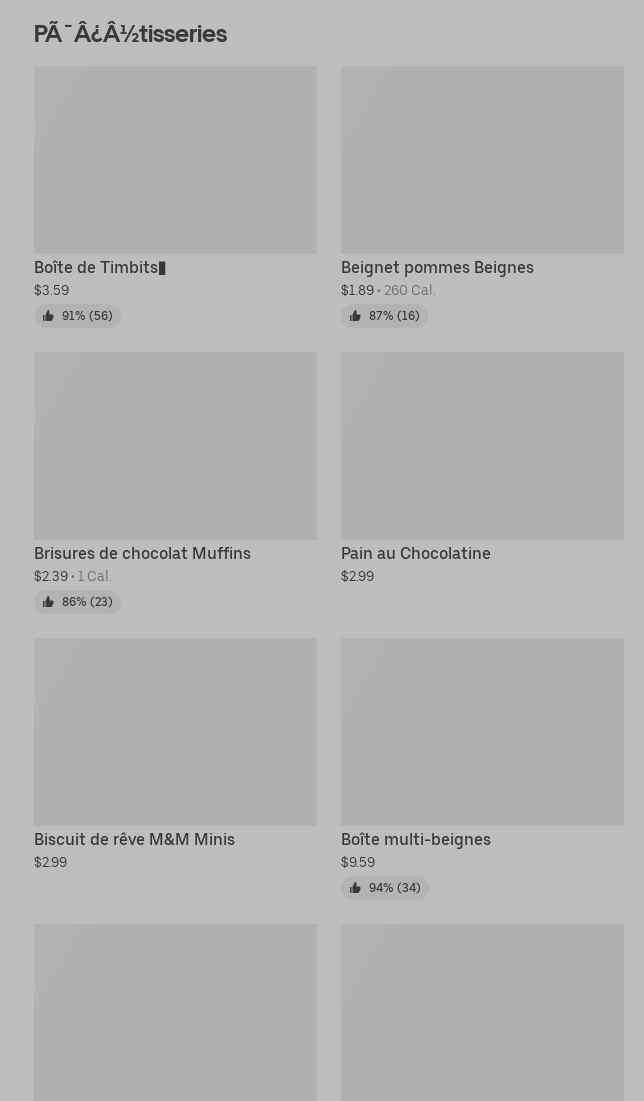 PÃ¯Â¿Â½tisseries

Boîte de Timbits▮
$3.59
91% (56)

Beignet pommes Beignes
$1.89 • 260 Cal.
87% (16)

Brisures de chocolat Muffins
$2.39 • 1 Cal.
86% (23)

Pain au Chocolatine
$2.99

Biscuit de rêve M&M Minis
$2.99

Boîte multi-beignes
$9.59
94% (34)